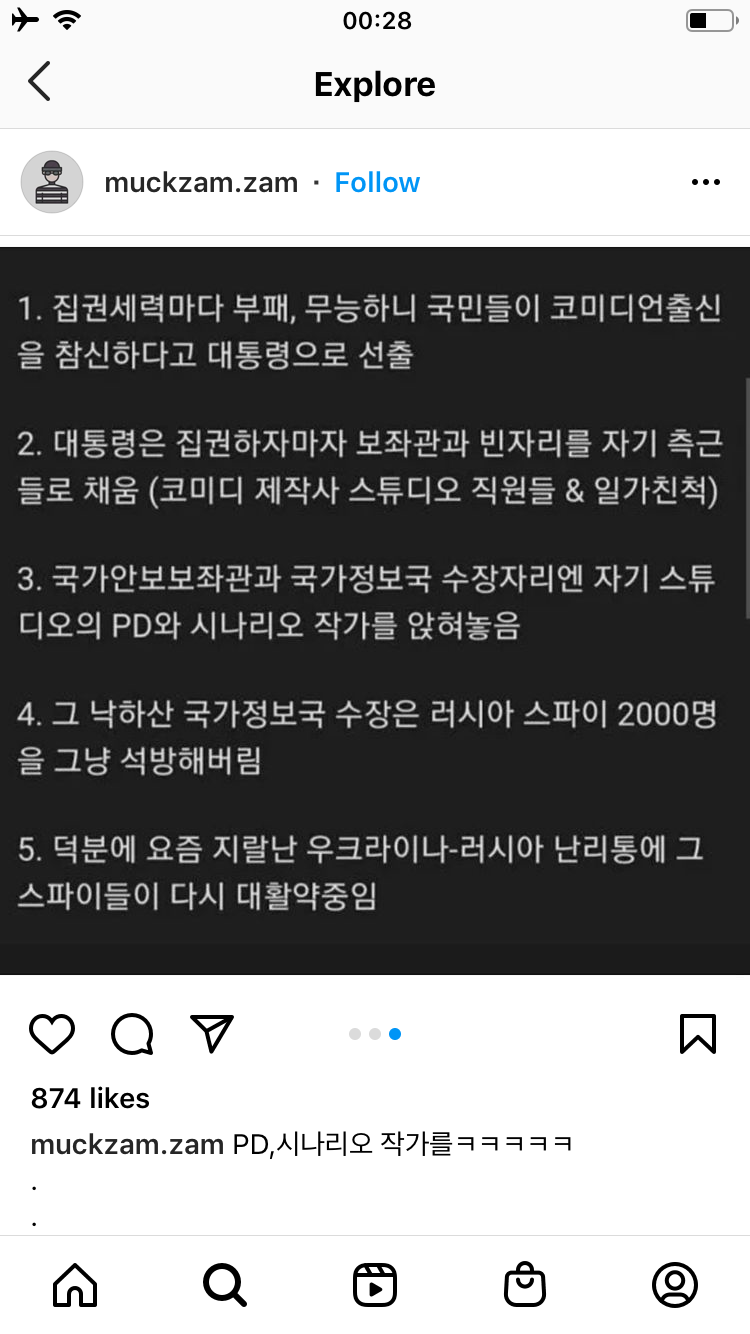 00:28

Explore

muckzam.zam · Follow

1. 집권세력마다 부패, 무능하니 국민들이 코미디언출신을 참신하다고 대통령으로 선출

2. 대통령은 집권하자마자 보좌관과 빈자리를 자기 측근들로 채움 (코미디 제작사 스튜디오 직원들 & 일가친척)

3. 국가안보보좌관과 국가정보국 수장자리엔 자기 스튜디오의 PD와 시나리오 작가를 앉혀놓음

4. 그 낙하산 국가정보국 수장은 러시아 스파이 2000명을 그냥 석방해버림

5. 덕분에 요즘 지랄난 우크라이나-러시아 난리통에 그 스파이들이 다시 대활약중임

874 likes

muckzam.zam PD,시나리오 작가를ㅋㅋㅋㅋㅋ
.
.